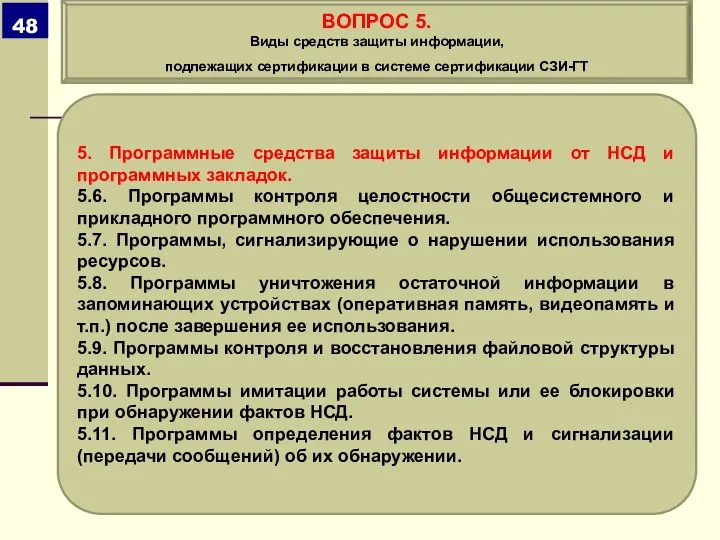 48

ВОПРОС 5.
Виды средств защиты информации,
подлежащих сертификации в системе сертификации СЗИ-ГТ

5. Программные средства защиты информации от НСД и программных закладок.
5.6. Программы контроля целостности общесистемного и прикладного программного обеспечения.
5.7. Программы, сигнализирующие о нарушении использования ресурсов.
5.8. Программы уничтожения остаточной информации в запоминающих устройствах (оперативная память, видеопамять и т.п.) после завершения ее использования.
5.9. Программы контроля и восстановления файловой структуры данных.
5.10. Программы имитации работы системы или ее блокировки при обнаружении фактов НСД.
5.11. Программы определения фактов НСД и сигнализации (передачи сообщений) об их обнаружении.